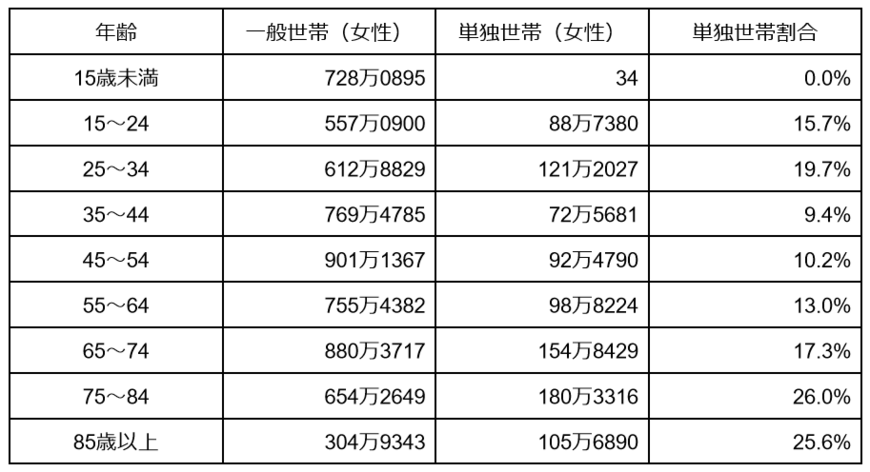 | 年齢 | 一般世帯（女性） | 単独世帯（女性） | 単独世帯割合 |
|---|---|---|---|
| 15歳未満 | 728万0895 | 34 | 0.0% |
| 15～24 | 557万0900 | 88万7380 | 15.7% |
| 25～34 | 612万8829 | 121万2027 | 19.7% |
| 35～44 | 769万4785 | 72万5681 | 9.4% |
| 45～54 | 901万1367 | 92万4790 | 10.2% |
| 55～64 | 755万4382 | 98万8224 | 13.0% |
| 65～74 | 880万3717 | 154万8429 | 17.3% |
| 75～84 | 654万2649 | 180万3316 | 26.0% |
| 85歳以上 | 304万9343 | 105万6890 | 25.6% |